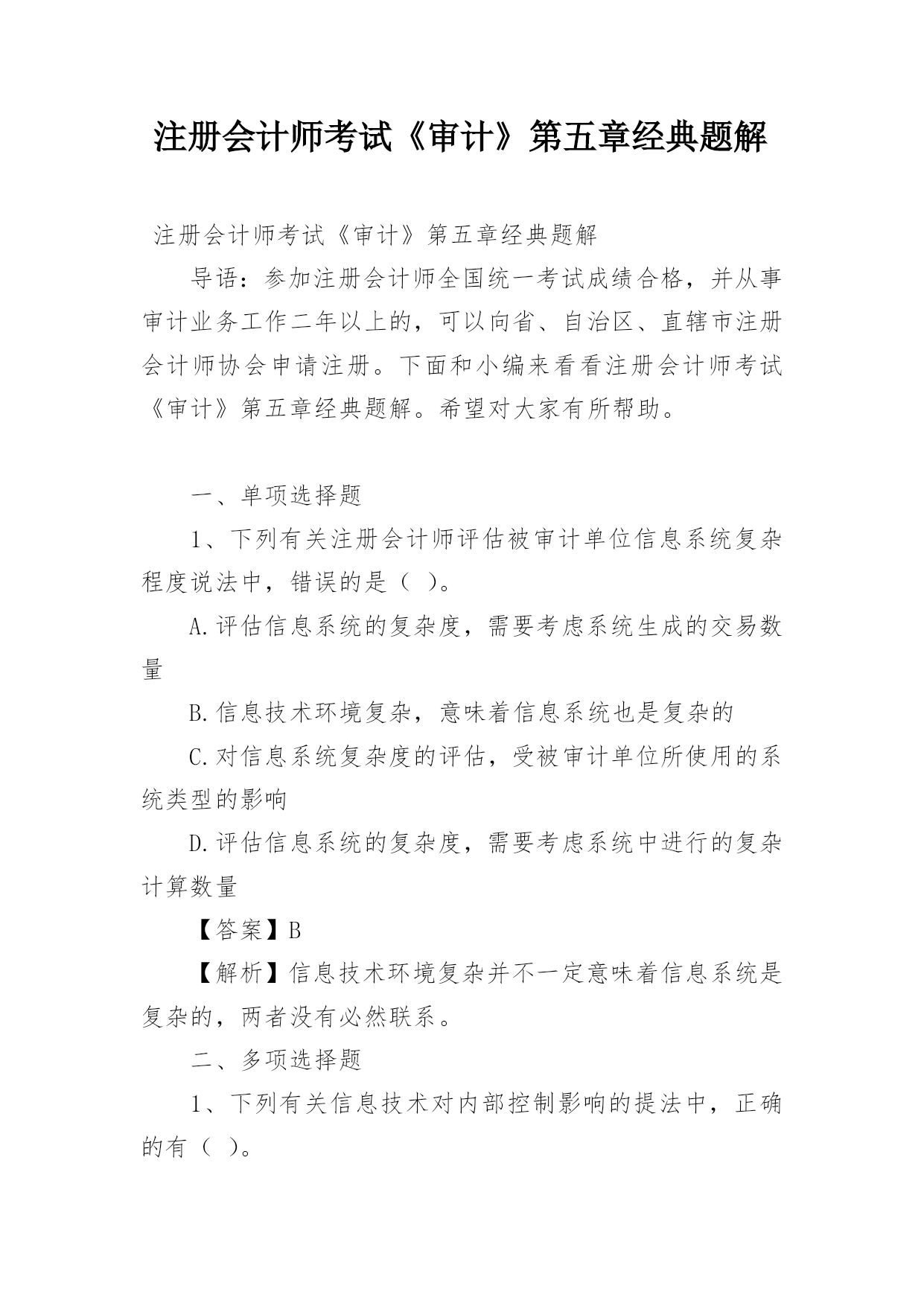 注册会计师考试《审计》第五章经典题解

注册会计师考试《审计》第五章经典题解

导语：参加注册会计师全国统一考试成绩合格，并从事审计业务工作二年以上的，可以向省、自治区、直辖市注册会计师协会申请注册。下面和小编来看看注册会计师考试《审计》第五章经典题解。希望对大家有所帮助。

一、单项选择题

1、下列有关注册会计师评估被审计单位信息系统复杂程度说法中，错误的是（ ）。

A.评估信息系统的复杂度，需要考虑系统生成的交易数量

B.信息技术环境复杂，意味着信息系统也是复杂的

C.对信息系统复杂度的评估，受被审计单位所使用的系统类型的影响

D.评估信息系统的复杂度，需要考虑系统中进行的复杂计算数量

【答案】B

【解析】信息技术环境复杂并不一定意味着信息系统是复杂的，两者没有必然联系。

二、多项选择题

1、下列有关信息技术对内部控制影响的提法中，正确的有（ ）。